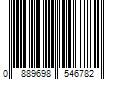 0 889698 546782